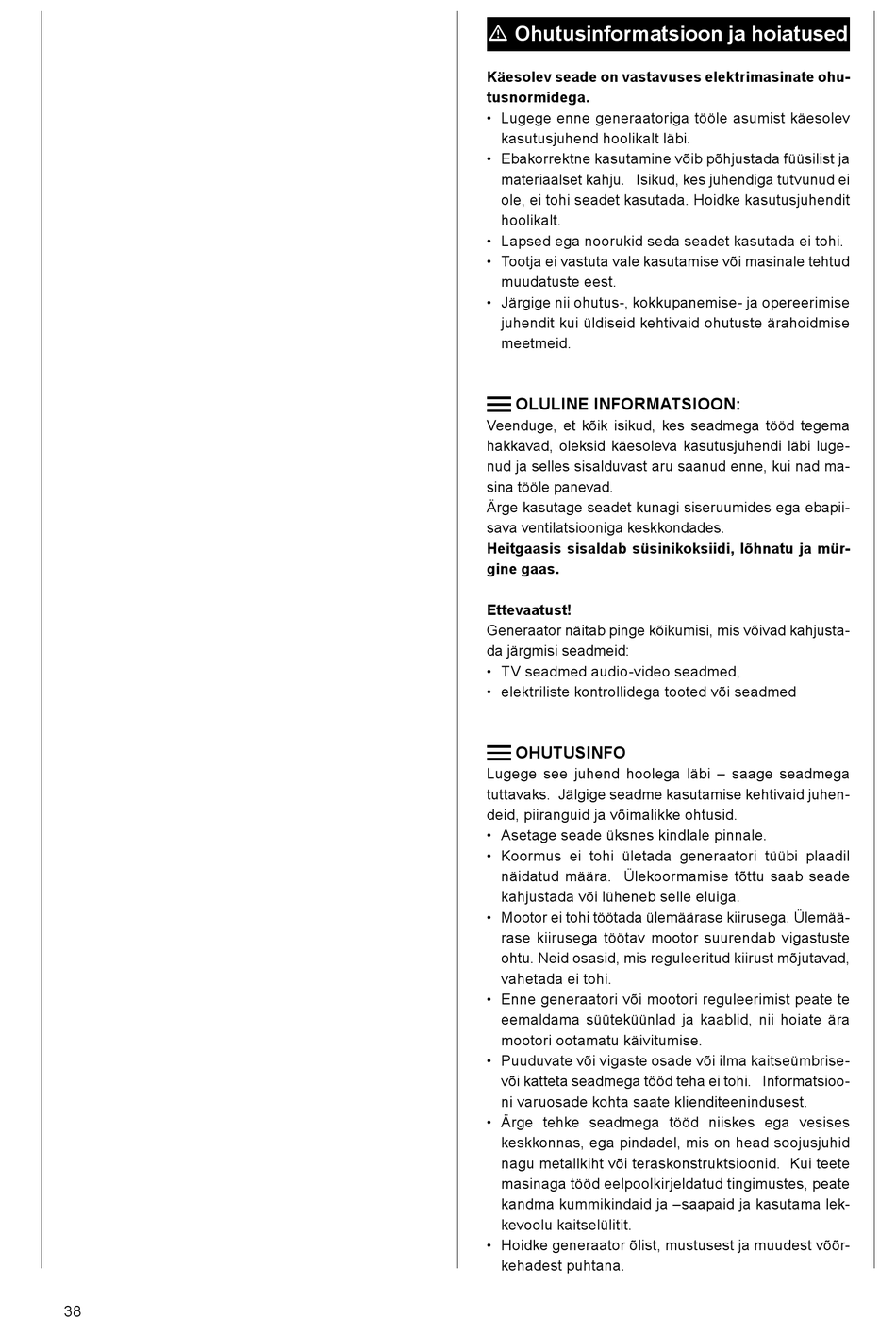 ⚠ Ohutusinformatsioon ja hoiatused

**Käesolev seade on vastavuses elektrimasinate ohutusnormidega.**
• Lugege enne generaatoriga tööle asumist käesolev kasutusjuhend hoolikalt läbi.
• Ebakorrektne kasutamine võib põhjustada füüsilist ja materiaalset kahju. Isikud, kes juhendiga tutvunud ei ole, ei tohi seadet kasutada. Hoidke kasutusjuhendit hoolikalt.
• Lapsed ega noorukid seda seadet kasutada ei tohi.
• Tootja ei vastuta vale kasutamise või masinale tehtud muudatuste eest.
• Järgige nii ohutus-, kokkupanemise- ja opereerimise juhendit kui üldiseid kehtivaid ohutuste ärahoidmise meetmeid.

OLULINE INFORMATSIOON:
Veenduge, et kõik isikud, kes seadmega tööd tegema hakkavad, oleksid käesoleva kasutusjuhendi läbi lugenud ja selles sisalduvast aru saanud enne, kui nad masina tööle panevad.
Ärge kasutage seadet kunagi siseruumides ega ebapiisava ventilatsiooniga keskkondades.
**Heitgaasis sisaldab süsinikoksiidi, lõhnatu ja mürgine gaas.**

**Ettevaatust!**
Generaator näitab pinge kõikumisi, mis võivad kahjustada järgmisi seadmeid:
• TV seadmed audio-video seadmed,
• elektriliste kontrollidega tooted või seadmed

OHUTUSINFO
Lugege see juhend hoolega läbi – saage seadmega tuttavaks. Jälgige seadme kasutamise kehtivaid juhendeid, piiranguid ja võimalikke ohtusid.
• Asetage seade üksnes kindlale pinnale.
• Koormus ei tohi ületada generaatori tüübi plaadil näidatud määra. Ülekoormamise tõttu saab seade kahjustada või lüheneb selle eluiga.
• Mootor ei tohi töötada ülemäärase kiirusega. Ülemäärase kiirusega töötav mootor suurendab vigastuste ohtu. Neid osasid, mis reguleeritud kiirust mõjutavad, vahetada ei tohi.
• Enne generaatori või mootori reguleerimist peate te eemaldama süüteküünlad ja kaablid, nii hoiate ära mootori ootamatu käivitumise.
• Puuduvate või vigaste osade või ilma kaitseümbrise- või katteta seadmega tööd teha ei tohi. Informatsiooni varuosade kohta saate klienditeenindusest.
• Ärge tehke seadmega tööd niiskes ega vesises keskkonnas, ega pindadel, mis on head soojusjuhid nagu metallkiht või teraskonstruktsioonid. Kui teete masinaga tööd eelpoolkirjeldatud tingimustes, peate kandma kummikindaid ja –saapaid ja kasutama lekkevoolu kaitselülitit.
• Hoidke generaator õlist, mustusest ja muudest võõrkehadest puhtana.

38